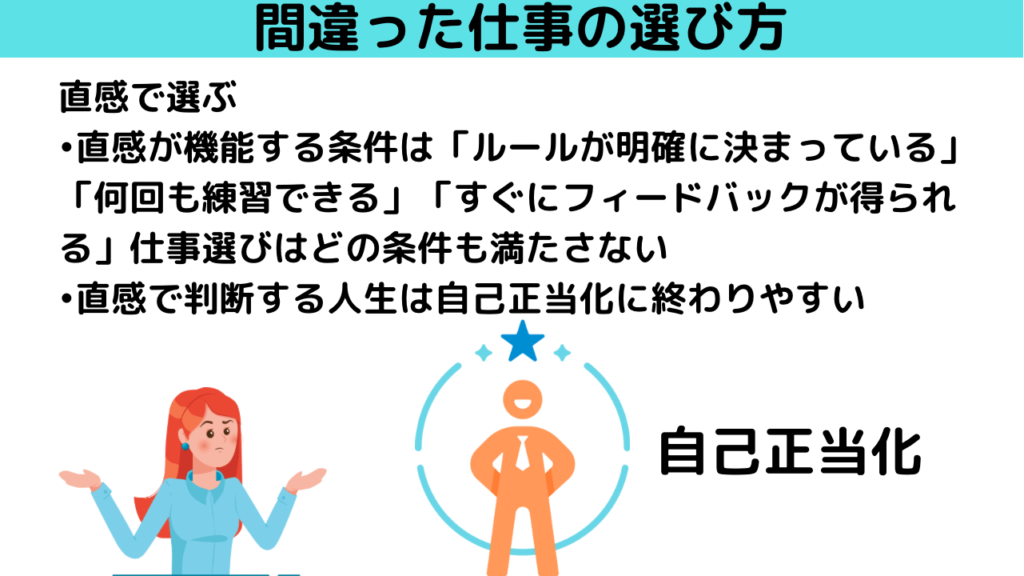 間違った仕事の選び方

直感で選ぶ
•直感が機能する条件は「ルールが明確に決まっている」「何回も練習できる」「すぐにフィードバックが得られる」仕事選びはどの条件も満たさない
•直感で判断する人生は自己正当化に終わりやすい

自己正当化